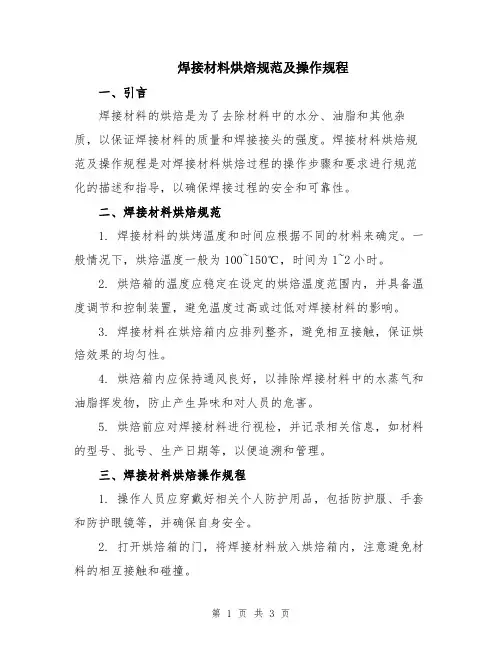 焊接材料烘焙规范及操作规程

一、引言

焊接材料的烘焙是为了去除材料中的水分、油脂和其他杂质，以保证焊接材料的质量和焊接接头的强度。焊接材料烘焙规范及操作规程是对焊接材料烘焙过程的操作步骤和要求进行规范化的描述和指导，以确保焊接过程的安全和可靠性。

二、焊接材料烘焙规范

1. 焊接材料的烘烤温度和时间应根据不同的材料来确定。一般情况下，烘焙温度一般为100~150℃，时间为1~2小时。

2. 烘焙箱的温度应稳定在设定的烘焙温度范围内，并具备温度调节和控制装置，避免温度过高或过低对焊接材料的影响。

3. 焊接材料在烘焙箱内应排列整齐，避免相互接触，保证烘焙效果的均匀性。

4. 烘焙箱内应保持通风良好，以排除焊接材料中的水蒸气和油脂挥发物，防止产生异味和对人员的危害。

5. 烘焙前应对焊接材料进行视检，并记录相关信息，如材料的型号、批号、生产日期等，以便追溯和管理。

三、焊接材料烘焙操作规程

1. 操作人员应穿戴好相关个人防护用品，包括防护服、手套和防护眼镜等，并确保自身安全。

2. 打开烘焙箱的门，将焊接材料放入烘焙箱内，注意避免材料的相互接触和碰撞。

第 1 页 共 3 页